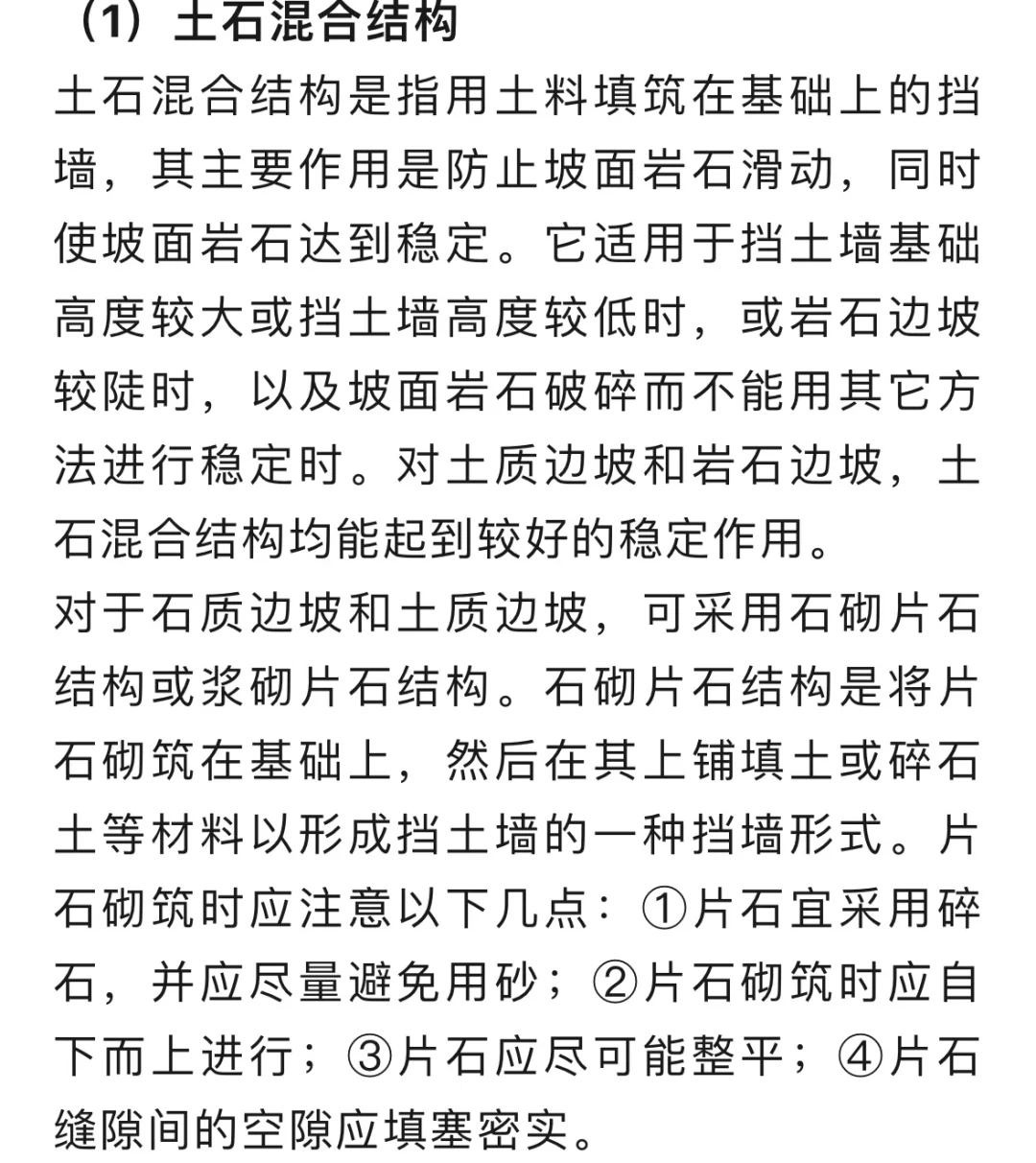 （1）土石混合结构

土石混合结构是指用土料填筑在基础上的挡墙，其主要作用是防止坡面岩石滑动，同时使坡面岩石达到稳定。它适用于挡土墙基础高度较大或挡土墙高度较低时，或岩石边坡较陡时，以及坡面岩石破碎而不能用其它方法进行稳定时。对土质边坡和岩石边坡，土石混合结构均能起到较好的稳定作用。

对于石质边坡和土质边坡，可采用石砌片石结构或浆砌片石结构。石砌片石结构是将片石砌筑在基础上，然后在其上铺填土或碎石土等材料以形成挡土墙的一种挡墙形式。片石砌筑时应注意以下几点：①片石宜采用碎石，并应尽量避免用砂；②片石砌筑时应自下而上进行；③片石应尽可能整平；④片石缝隙间的空隙应填塞密实。